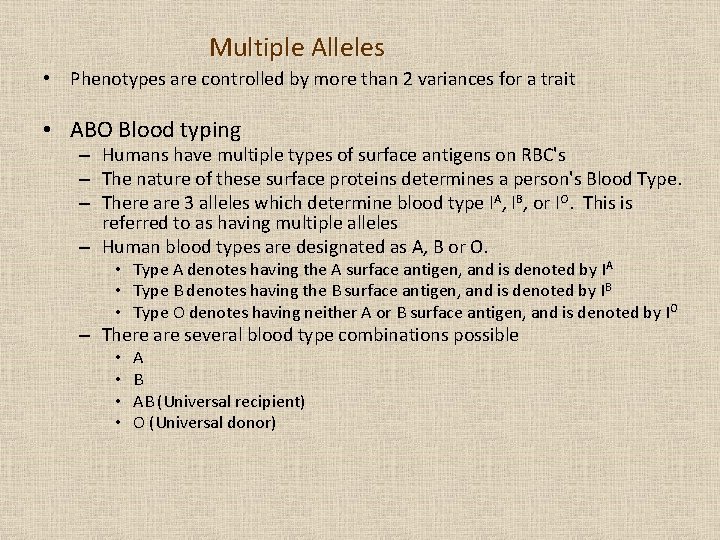 Multiple Alleles

• Phenotypes are controlled by more than 2 variances for a trait

• ABO Blood typing
– Humans have multiple types of surface antigens on RBC's
– The nature of these surface proteins determines a person's Blood Type.
– There are 3 alleles which determine blood type $I^A$, $I^B$, or $I^O$. This is referred to as having multiple alleles
– Human blood types are designated as A, B or O.
• Type A denotes having the A surface antigen, and is denoted by $I^A$
• Type B denotes having the B surface antigen, and is denoted by $I^B$
• Type O denotes having neither A or B surface antigen, and is denoted by $I^O$
– There are several blood type combinations possible
• A
• B
• AB (Universal recipient)
• O (Universal donor)